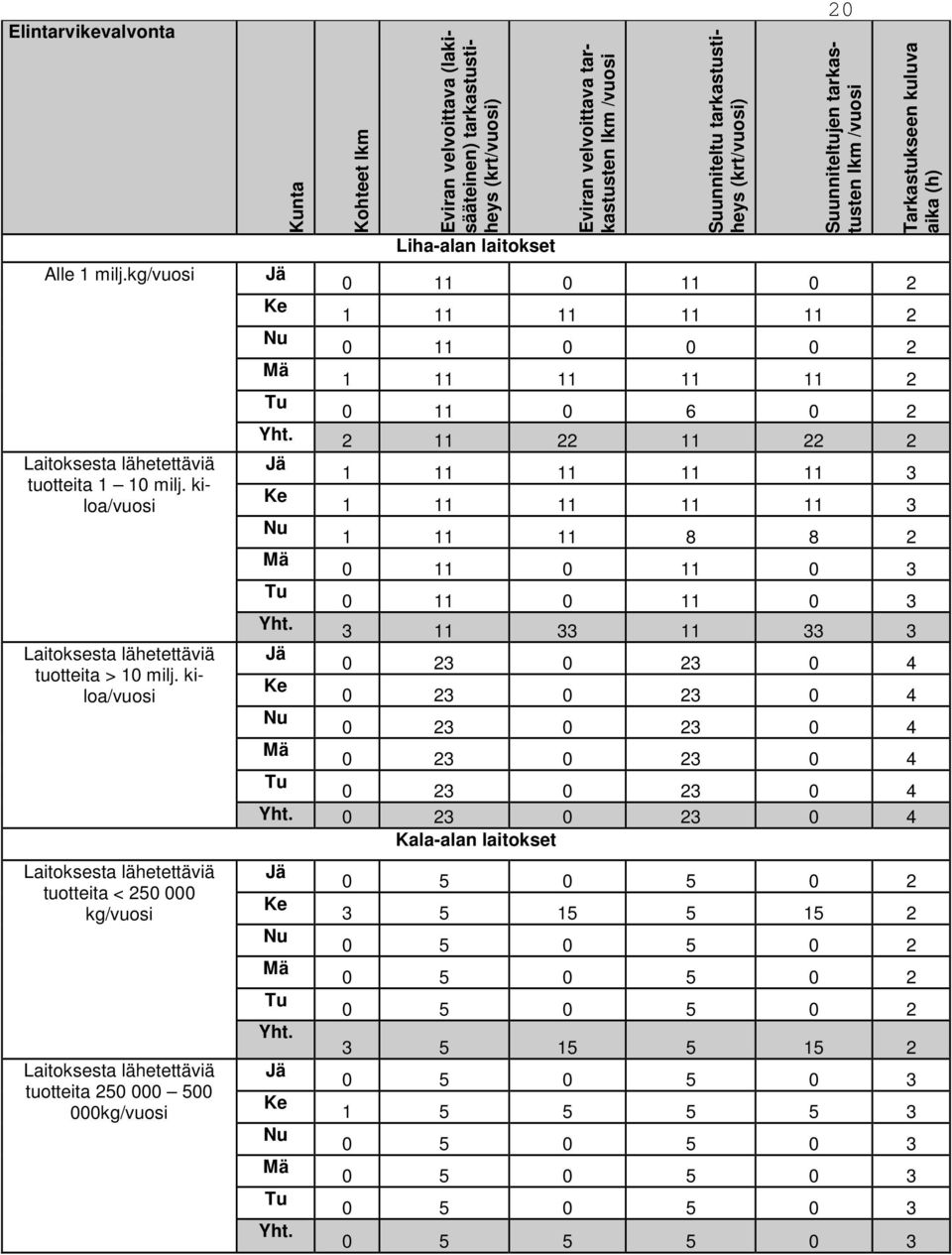 20

| Elintarvikevalvonta | Kunta | Kohteet lkm | Eviran velvoittava (lakisääteinen) tarkastustiheys (krt/vuosi) | Eviran velvoittava tarkastusten lkm /vuosi | Suunniteltu tarkastustiheys (krt/vuosi) | Suunniteltujen tarkastusten lkm /vuosi | Tarkastukseen kuluva aika (h) |
|---|---|---|---|---|---|---|---|
| | | Liha-alan laitokset | | | | | |
| Alle 1 milj.kg/vuosi | Jä | 0 | 11 | 0 | 11 | 0 | 2 |
| | Ke | 1 | 11 | 11 | 11 | 11 | 2 |
| | Nu | 0 | 11 | 0 | 0 | 0 | 2 |
| | Mä | 1 | 11 | 11 | 11 | 11 | 2 |
| | Tu | 0 | 11 | 0 | 6 | 0 | 2 |
| | Yht. | 2 | 11 | 22 | 11 | 22 | 2 |
| Laitoksesta lähetettäviä tuotteita 1 – 10 milj. kiloa/vuosi | Jä | 1 | 11 | 11 | 11 | 11 | 3 |
| | Ke | 1 | 11 | 11 | 11 | 11 | 3 |
| | Nu | 1 | 11 | 11 | 8 | 8 | 2 |
| | Mä | 0 | 11 | 0 | 11 | 0 | 3 |
| | Tu | 0 | 11 | 0 | 11 | 0 | 3 |
| | Yht. | 3 | 11 | 33 | 11 | 33 | 3 |
| Laitoksesta lähetettäviä tuotteita > 10 milj. kiloa/vuosi | Jä | 0 | 23 | 0 | 23 | 0 | 4 |
| | Ke | 0 | 23 | 0 | 23 | 0 | 4 |
| | Nu | 0 | 23 | 0 | 23 | 0 | 4 |
| | Mä | 0 | 23 | 0 | 23 | 0 | 4 |
| | Tu | 0 | 23 | 0 | 23 | 0 | 4 |
| | Yht. | 0 | 23 | 0 | 23 | 0 | 4 |
| | | Kala-alan laitokset | | | | | |
| Laitoksesta lähetettäviä tuotteita < 250 000 kg/vuosi | Jä | 0 | 5 | 0 | 5 | 0 | 2 |
| | Ke | 3 | 5 | 15 | 5 | 15 | 2 |
| | Nu | 0 | 5 | 0 | 5 | 0 | 2 |
| | Mä | 0 | 5 | 0 | 5 | 0 | 2 |
| | Tu | 0 | 5 | 0 | 5 | 0 | 2 |
| | Yht. | 3 | 5 | 15 | 5 | 15 | 2 |
| Laitoksesta lähetettäviä tuotteita 250 000 – 500 000kg/vuosi | Jä | 0 | 5 | 0 | 5 | 0 | 3 |
| | Ke | 1 | 5 | 5 | 5 | 5 | 3 |
| | Nu | 0 | 5 | 0 | 5 | 0 | 3 |
| | Mä | 0 | 5 | 0 | 5 | 0 | 3 |
| | Tu | 0 | 5 | 0 | 5 | 0 | 3 |
| | Yht. | 0 | 5 | 5 | 5 | 0 | 3 |